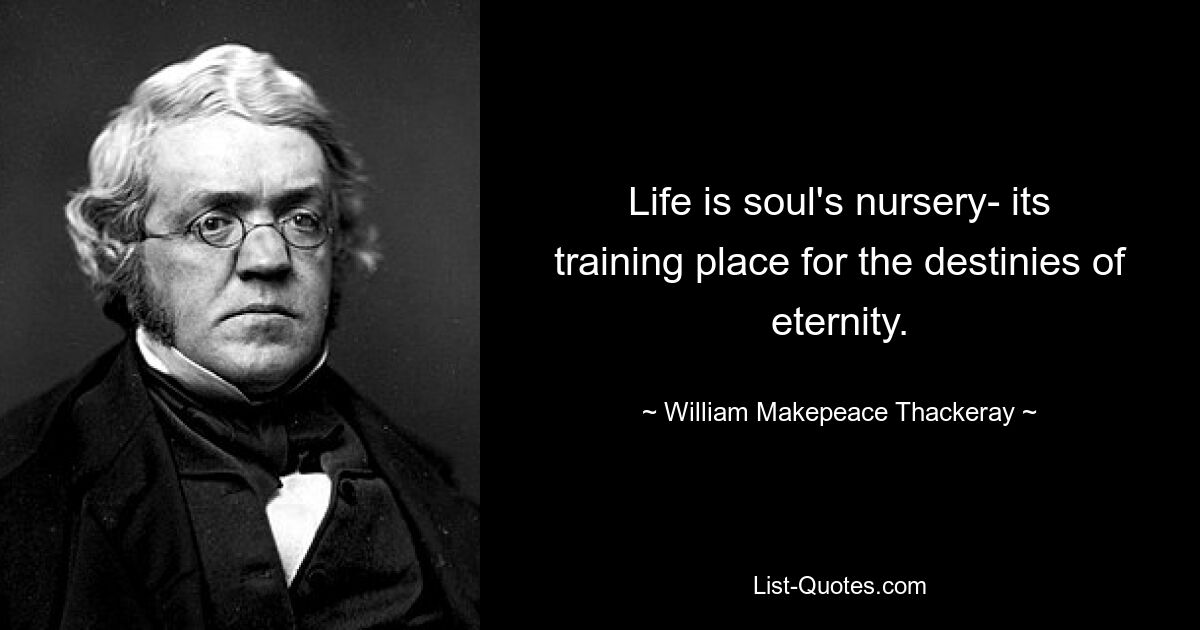 Life is soul's nursery- its training place for the destinies of eternity.

~ William Makepeace Thackeray ~

List-Quotes.com